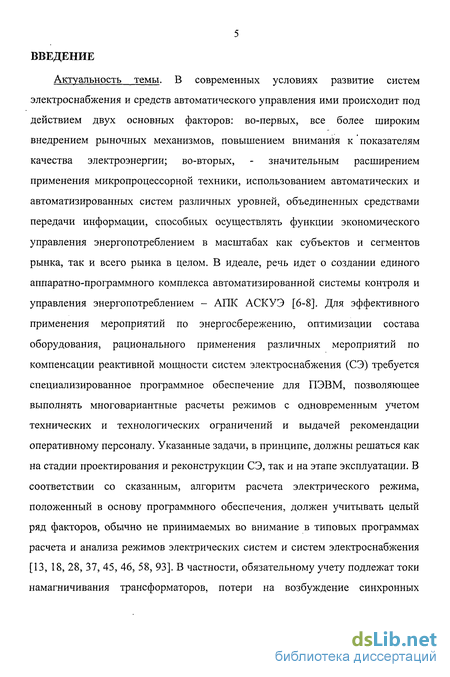 5

ВВЕДЕНИЕ

Актуальность темы. В современных условиях развитие систем электроснабжения и средств автоматического управления ими происходит под действием двух основных факторов: во-первых, все более широким внедрением рыночных механизмов, повышением внимания к показателям качества электроэнергии; во-вторых, - значительным расширением применения микропроцессорной техники, использованием автоматических и автоматизированных систем различных уровней, объединенных средствами передачи информации, способных осуществлять функции экономического управления энергопотреблением в масштабах как субъектов и сегментов рынка, так и всего рынка в целом. В идеале, речь идет о создании единого аппаратно-программного комплекса автоматизированной системы контроля и управления энергопотреблением – АПК АСКУЭ [6-8]. Для эффективного применения мероприятий по энергосбережению, оптимизации состава оборудования, рационального применения различных мероприятий по компенсации реактивной мощности систем электроснабжения (СЭ) требуется специализированное программное обеспечение для ПЭВМ, позволяющее выполнять многовариантные расчеты режимов с одновременным учетом технических и технологических ограничений и выдачей рекомендации оперативному персоналу. Указанные задачи, в принципе, должны решаться как на стадии проектирования и реконструкции СЭ, так и на этапе эксплуатации. В соответствии со сказанным, алгоритм расчета электрического режима, положенный в основу программного обеспечения, должен учитывать целый ряд факторов, обычно не принимаемых во внимание в типовых программах расчета и анализа режимов электрических систем и систем электроснабжения [13, 18, 28, 37, 45, 46, 58, 93]. В частности, обязательному учету подлежат токи намагничивания трансформаторов, потери на возбуждение синхронных

dsLib.net
библиотека диссертаций